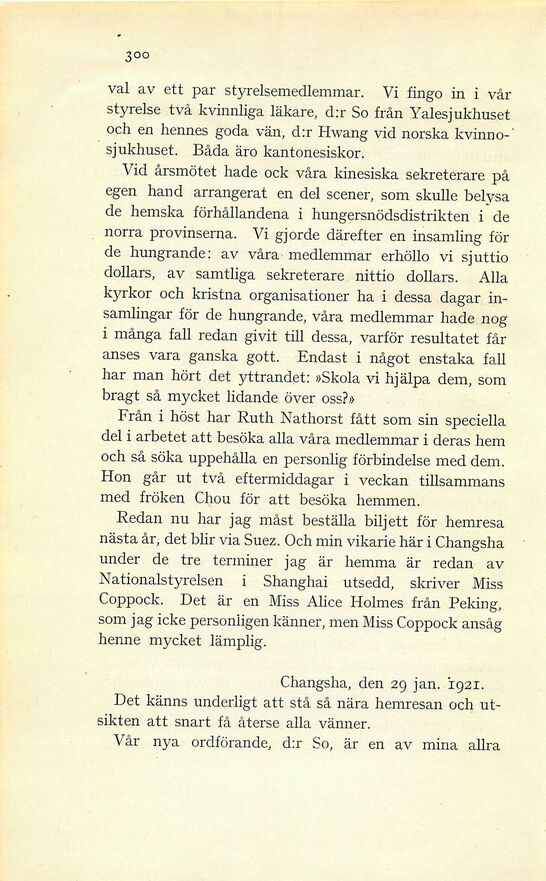 300

val av ett par styrelsemedlemmar. Vi fingo in i vår styrelse två kvinnliga läkare, d:r So från Yalesjukhuset och en hennes goda vän, d:r Hwang vid norska kvinnosjukhuset. Båda äro kantonesiskor.

Vid årsmötet hade ock våra kinesiska sekreterare på egen hand arrangerat en del scener, som skulle belysa de hemska förhållandena i hungersnödsdistrikten i de norra provinserna. Vi gjorde därefter en insamling för de hungrande: av våra medlemmar erhöllo vi sjuttio dollars, av samtliga sekreterare nittio dollars. Alla kyrkor och kristna organisationer ha i dessa dagar insamlingar för de hungrande, våra medlemmar hade nog i många fall redan givit till dessa, varför resultatet får anses vara ganska gott. Endast i något enstaka fall har man hört det yttrandet: »Skola vi hjälpa dem, som bragt så mycket lidande över oss?»

Från i höst har Ruth Nathorst fått som sin speciella del i arbetet att besöka alla våra medlemmar i deras hem och så söka uppehålla en personlig förbindelse med dem. Hon går ut två eftermiddagar i veckan tillsammans med fröken Chou för att besöka hemmen.

Redan nu har jag måst beställa biljett för hemresa nästa år, det blir via Suez. Och min vikarie här i Changsha under de tre terminer jag är hemma är redan av Nationalstyrelsen i Shanghai utsedd, skriver Miss Coppock. Det är en Miss Alice Holmes från Peking, som jag icke personligen känner, men Miss Coppock ansåg henne mycket lämplig.

Changsha, den 29 jan. 1921.

Det känns underligt att stå så nära hemresan och utsikten att snart få återse alla vänner.

Vår nya ordförande, d:r So, är en av mina allra